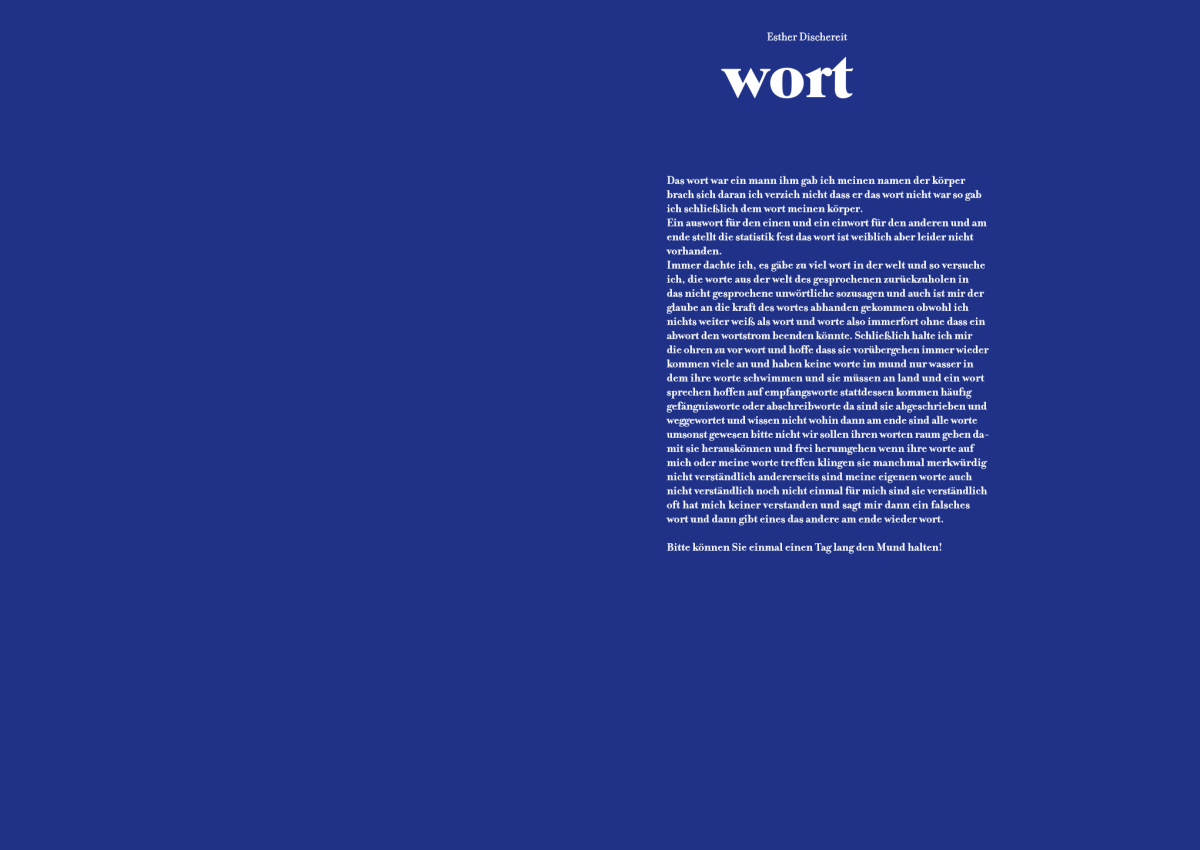 Esther Dischereit

wort

Das wort war ein mann ihm gab ich meinen namen der körper brach sich daran ich verzieh nicht dass er das wort nicht war so gab ich schließlich dem wort meinen körper.
Ein auswort für den einen und ein einwort für den anderen und am ende stellt die statistik fest das wort ist weiblich aber leider nicht vorhanden.
Immer dachte ich, es gäbe zu viel wort in der welt und so versuche ich, die worte aus der welt des gesprochenen zurückzuholen in das nicht gesprochene unwörtliche sozusagen und auch ist mir der glaube an die kraft des wortes abhanden gekommen obwohl ich nichts weiter weiß als wort und worte also immerfort ohne dass ein abwort den wortstrom beenden könnte. Schließlich halte ich mir die ohren zu vor wort und hoffe dass sie vorübergehen immer wieder kommen viele an und haben keine worte im mund nur wasser in dem ihre worte schwimmen und sie müssen an land und ein wort sprechen hoffen auf empfangsworte stattdessen kommen häufig gefängnisworte oder abschreibworte da sind sie abgeschrieben und weggewortet und wissen nicht wohin dann am ende sind alle worte umsonst gewesen bitte nicht wir sollen ihren worten raum geben damit sie herauskönnen und frei herumgehen wenn ihre worte auf mich oder meine worte treffen klingen sie manchmal merkwürdig nicht verständlich andererseits sind meine eigenen worte auch nicht verständlich noch nicht einmal für mich sind sie verständlich oft hat mich keiner verstanden und sagt mir dann ein falsches wort und dann gibt eines das andere am ende wieder wort.

Bitte können Sie einmal einen Tag lang den Mund halten!